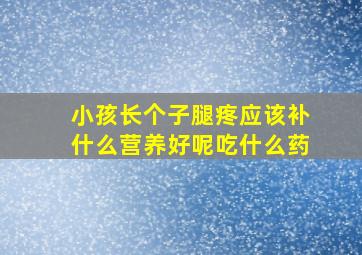 小孩长个子腿疼应该补什么营养好呢吃什么药